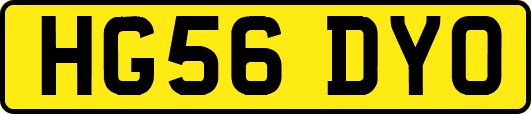 HG56 DYO